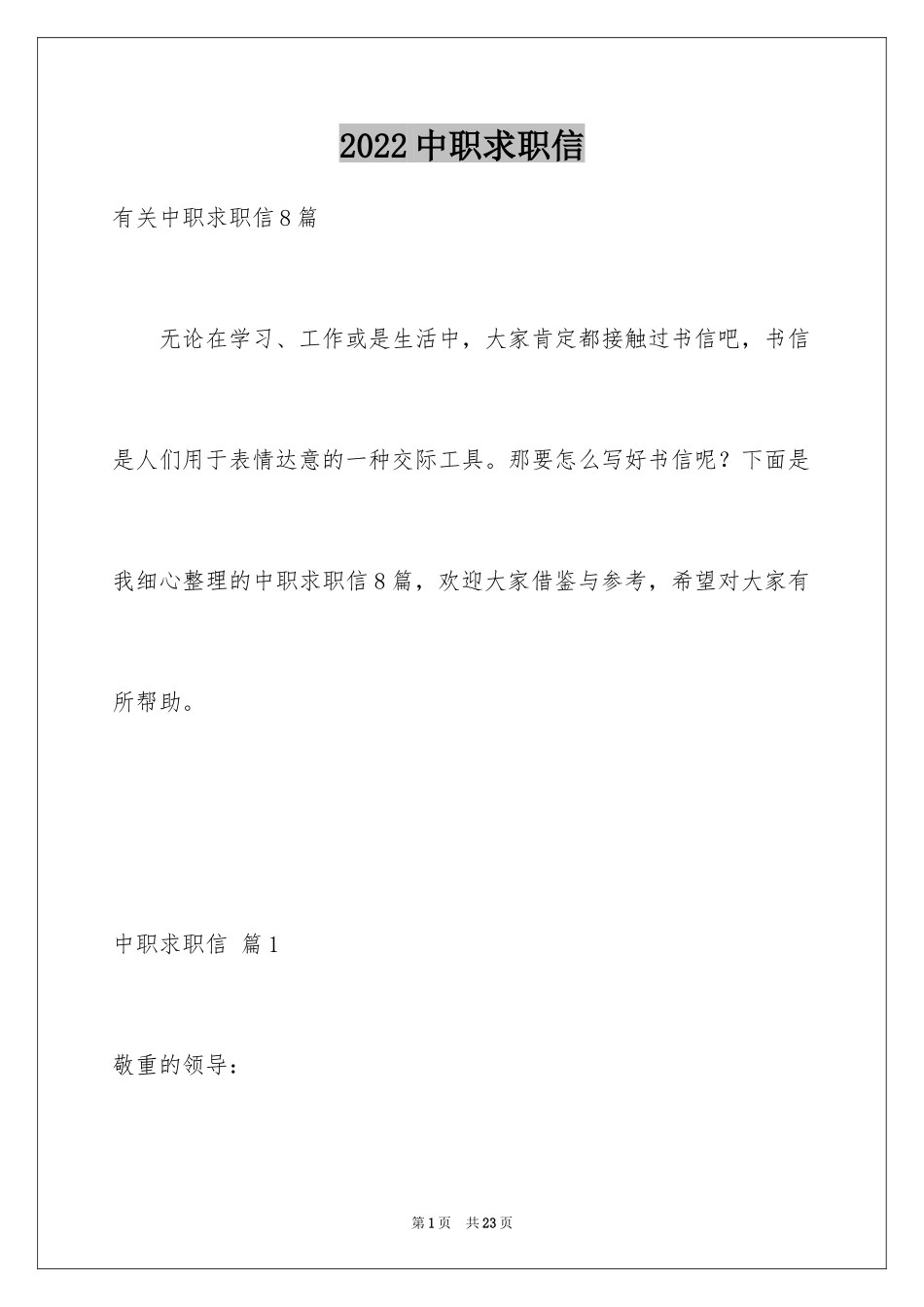 2022 中职求职信

有关中职求职信 8 篇

无论在学习、工作或是生活中，大家肯定都接触过书信吧，书信是人们用于表情达意的一种交际工具。那要怎么写好书信呢？下面是我细心整理的中职求职信 8 篇，欢迎大家借鉴与参考，希望对大家有所帮助。

中职求职信 篇 1

敬重的领导：

第 1 页 共 23 页